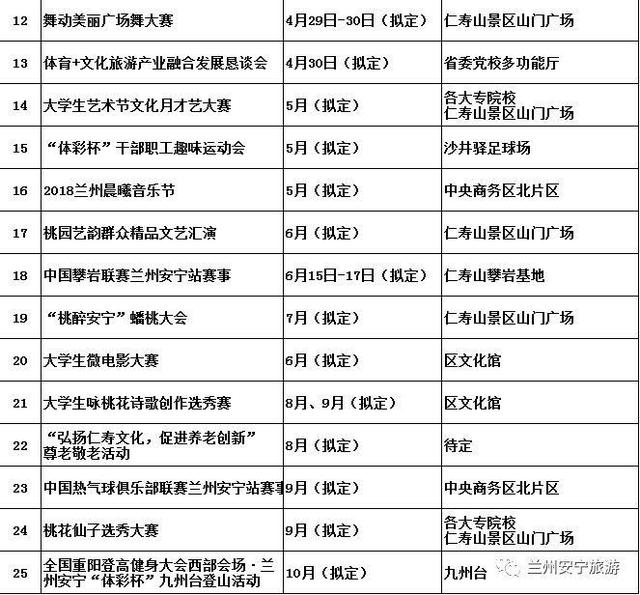 | 12 | 舞动美丽广场舞大赛 | 4月29日-30日（拟定） | 仁寿山景区山门广场 |
|---|---|---|---|
| 13 | 体育+文化旅游产业融合发展恳谈会 | 4月30日（拟定） | 省委党校多功能厅 |
| 14 | 大学生艺术节文化月才艺大赛 | 5月（拟定） | 各大专院校 仁寿山景区山门广场 |
| 15 | “体彩杯”干部职工趣味运动会 | 5月（拟定） | 沙井驿足球场 |
| 16 | 2018兰州晨曦音乐节 | 5月（拟定） | 中央商务区北片区 |
| 17 | 桃园艺韵群众精品文艺汇演 | 6月（拟定） | 仁寿山景区山门广场 |
| 18 | 中国攀岩联赛兰州安宁站赛事 | 6月15日-17日（拟定） | 仁寿山攀岩基地 |
| 19 | “桃醉安宁”蟠桃大会 | 7月（拟定） | 仁寿山景区山门广场 |
| 20 | 大学生微电影大赛 | 6月（拟定） | 区文化馆 |
| 21 | 大学生咏桃花诗歌创作选秀赛 | 8月、9月（拟定） | 区文化馆 |
| 22 | “弘扬仁寿文化，促进养老创新”尊老敬老活动 | 8月（拟定） | 待定 |
| 23 | 中国热气球俱乐部联赛兰州安宁站赛事 | 9月（拟定） | 中央商务区北片区 |
| 24 | 桃花仙子选秀大赛 | 9月（拟定） | 各大专院校 仁寿山景区山门广场 |
| 25 | 全国重阳登高健身大会西部会场·兰州安宁“体彩杯”九州台登山活动 | 10月（拟定） | 九州台 |

兰州安宁旅游